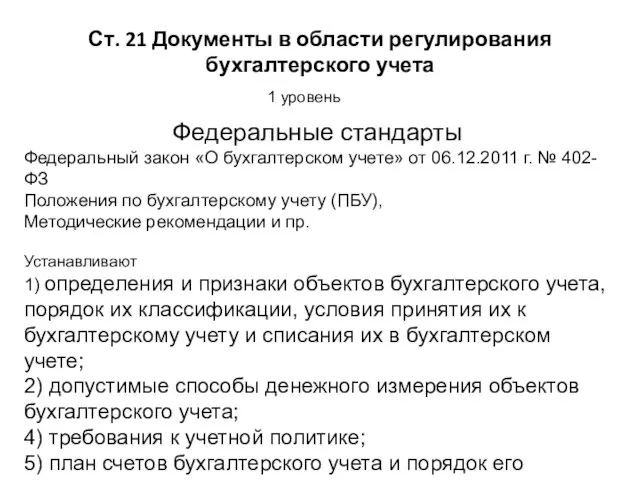 Ст. 21 Документы в области регулирования бухгалтерского учета

1 уровень

Федеральные стандарты

Федеральный закон «О бухгалтерском учете» от 06.12.2011 г. № 402-ФЗ
Положения по бухгалтерскому учету (ПБУ),
Методические рекомендации и пр.

Устанавливают
1) определения и признаки объектов бухгалтерского учета, порядок их классификации, условия принятия их к бухгалтерскому учету и списания их в бухгалтерском учете;
2) допустимые способы денежного измерения объектов бухгалтерского учета;
4) требования к учетной политике;
5) план счетов бухгалтерского учета и порядок его